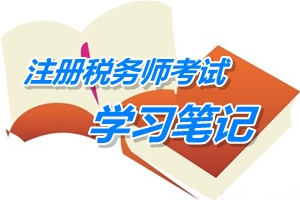 注册税务师考试

学习笔记